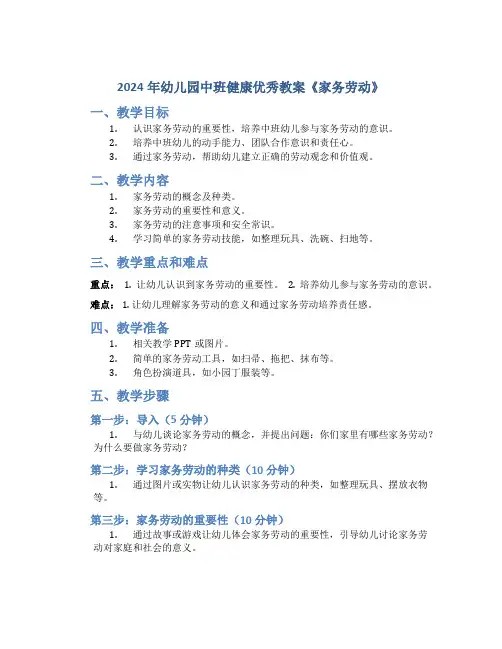 2024 年幼儿园中班健康优秀教案《家务劳动》

一、教学目标

1. 认识家务劳动的重要性，培养中班幼儿参与家务劳动的意识。
2. 培养中班幼儿的动手能力、团队合作意识和责任心。
3. 通过家务劳动，帮助幼儿建立正确的劳动观念和价值观。

二、教学内容

1. 家务劳动的概念及种类。
2. 家务劳动的重要性和意义。
3. 家务劳动的注意事项和安全常识。
4. 学习简单的家务劳动技能，如整理玩具、洗碗、扫地等。

三、教学重点和难点

重点： 1. 让幼儿认识到家务劳动的重要性。 2. 培养幼儿参与家务劳动的意识。

难点： 1. 让幼儿理解家务劳动的意义和通过家务劳动培养责任感。

四、教学准备

1. 相关教学 PPT 或图片。
2. 简单的家务劳动工具，如扫帚、拖把、抹布等。
3. 角色扮演道具，如小园丁服装等。

五、教学步骤

第一步：导入（5 分钟）

1. 与幼儿谈论家务劳动的概念，并提出问题：你们家里有哪些家务劳动？为什么要做家务劳动？

第二步：学习家务劳动的种类（10 分钟）

1. 通过图片或实物让幼儿认识家务劳动的种类，如整理玩具、摆放衣物等。

第三步：家务劳动的重要性（10 分钟）

1. 通过故事或游戏让幼儿体会家务劳动的重要性，引导幼儿讨论家务劳动对家庭和社会的意义。